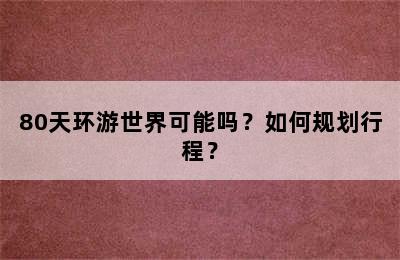 80天环游世界可能吗？如何规划行程？